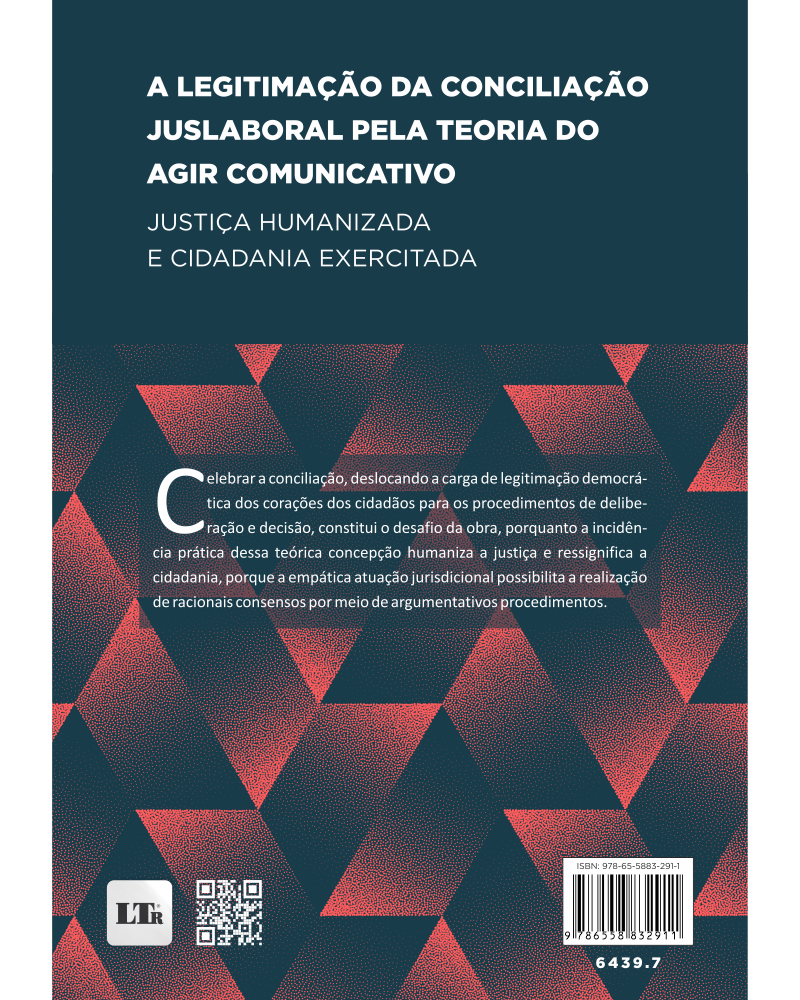 A LEGITIMAÇÃO DA CONCILIAÇÃO JUSLABORAL PELA TEORIA DO AGIR COMUNICATIVO

JUSTIÇA HUMANIZADA E CIDADANIA EXERCITADA

Celebrar a conciliação, deslocando a carga de legitimação democrática dos corações dos cidadãos para os procedimentos de deliberação e decisão, constitui o desafio da obra, porquanto a incidência prática dessa teórica concepção humaniza a justiça e ressignifica a cidadania, porque a empática atuação jurisdicional possibilita a realização de racionais consensos por meio de argumentativos procedimentos.

LTr

ISBN: 978-65-5883-291-1

9 786558 832911

6439.7